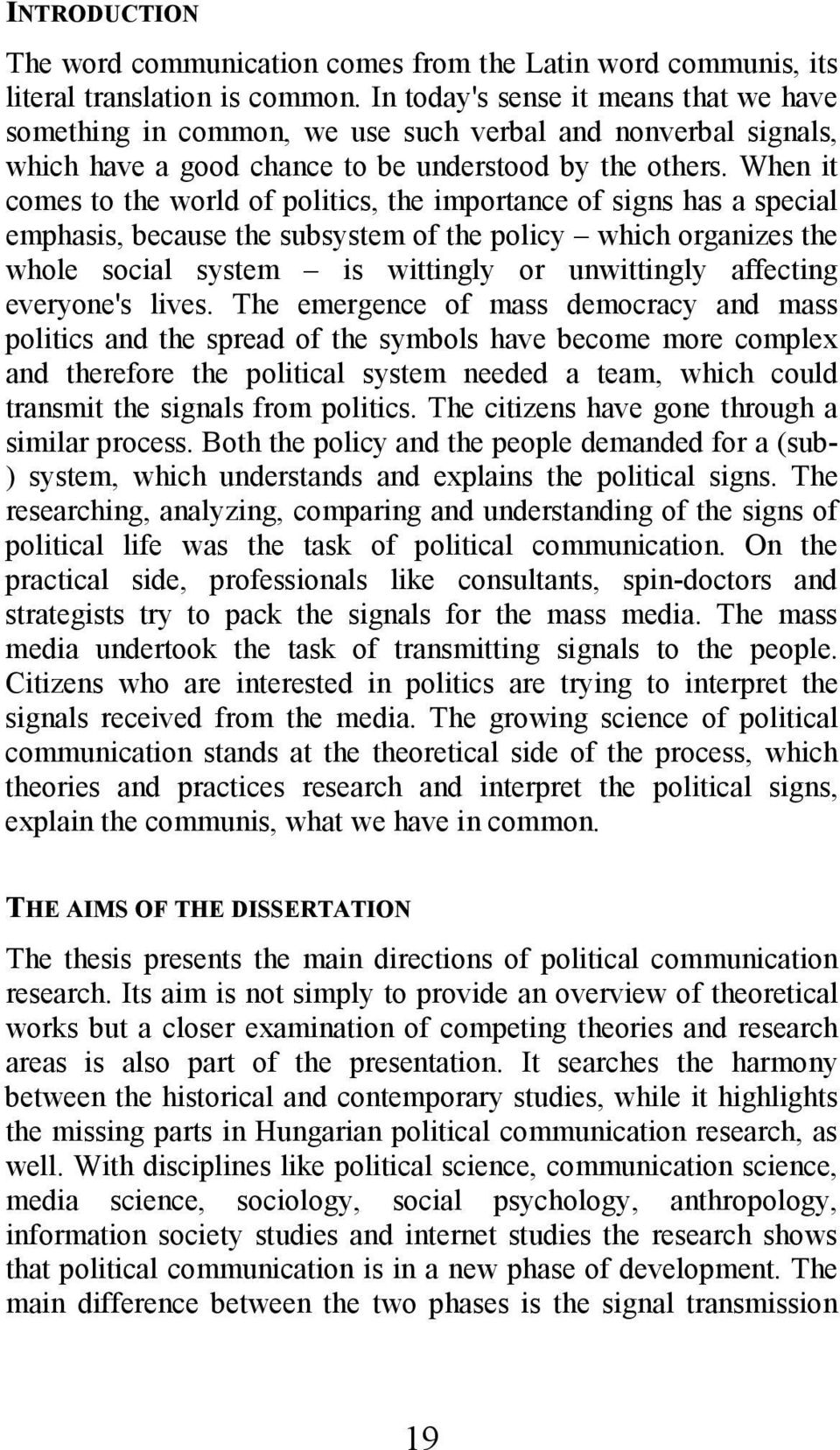 INTRODUCTION

The word communication comes from the Latin word communis, its literal translation is common. In today's sense it means that we have something in common, we use such verbal and nonverbal signals, which have a good chance to be understood by the others. When it comes to the world of politics, the importance of signs has a special emphasis, because the subsystem of the policy – which organizes the whole social system – is wittingly or unwittingly affecting everyone's lives. The emergence of mass democracy and mass politics and the spread of the symbols have become more complex and therefore the political system needed a team, which could transmit the signals from politics. The citizens have gone through a similar process. Both the policy and the people demanded for a (sub-) system, which understands and explains the political signs. The researching, analyzing, comparing and understanding of the signs of political life was the task of political communication. On the practical side, professionals like consultants, spin-doctors and strategists try to pack the signals for the mass media. The mass media undertook the task of transmitting signals to the people. Citizens who are interested in politics are trying to interpret the signals received from the media. The growing science of political communication stands at the theoretical side of the process, which theories and practices research and interpret the political signs, explain the communis, what we have in common.

THE AIMS OF THE DISSERTATION

The thesis presents the main directions of political communication research. Its aim is not simply to provide an overview of theoretical works but a closer examination of competing theories and research areas is also part of the presentation. It searches the harmony between the historical and contemporary studies, while it highlights the missing parts in Hungarian political communication research, as well. With disciplines like political science, communication science, media science, sociology, social psychology, anthropology, information society studies and internet studies the research shows that political communication is in a new phase of development. The main difference between the two phases is the signal transmission

19